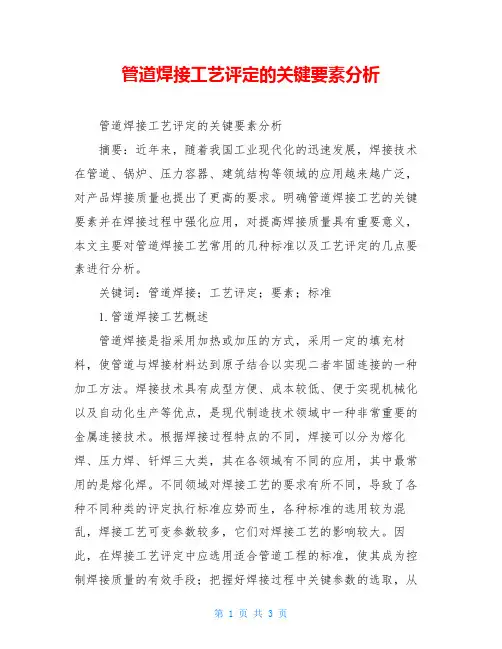 管道焊接工艺评定的关键要素分析

管道焊接工艺评定的关键要素分析

摘要：近年来，随着我国工业现代化的迅速发展，焊接技术在管道、锅炉、压力容器、建筑结构等领域的应用越来越广泛，对产品焊接质量也提出了更高的要求。明确管道焊接工艺的关键要素并在焊接过程中强化应用，对提高焊接质量具有重要意义，本文主要对管道焊接工艺常用的几种标准以及工艺评定的几点要素进行分析。

关键词：管道焊接；工艺评定；要素；标准

1.管道焊接工艺概述

管道焊接是指采用加热或加压的方式，采用一定的填充材料，使管道与焊接材料达到原子结合以实现二者牢固连接的一种加工方法。焊接技术具有成型方便、成本较低、便于实现机械化以及自动化生产等优点，是现代制造技术领域中一种非常重要的金属连接技术。根据焊接过程特点的不同，焊接可以分为熔化焊、压力焊、钎焊三大类，其在各领域有不同的应用，其中最常用的是熔化焊。不同领域对焊接工艺的要求有所不同，导致了各种不同种类的评定执行标准应势而生，各种标准的选用较为混乱，焊接工艺可变参数较多，它们对焊接工艺的影响较大。因此，在焊接工艺评定中应选用适合管道工程的标准，使其成为控制焊接质量的有效手段；把握好焊接过程中关键参数的选取，从

第 1 页 共 3 页